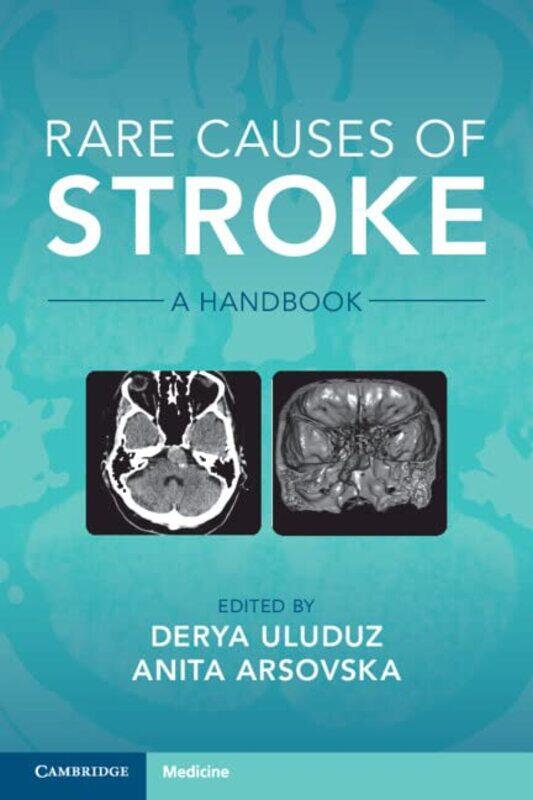 RARE CAUSES OF
STROKE

A HANDBOOK

EDITED BY
DERYA ULUDUZ
ANITA ARSOVSKA

CAMBRIDGE
Medicine